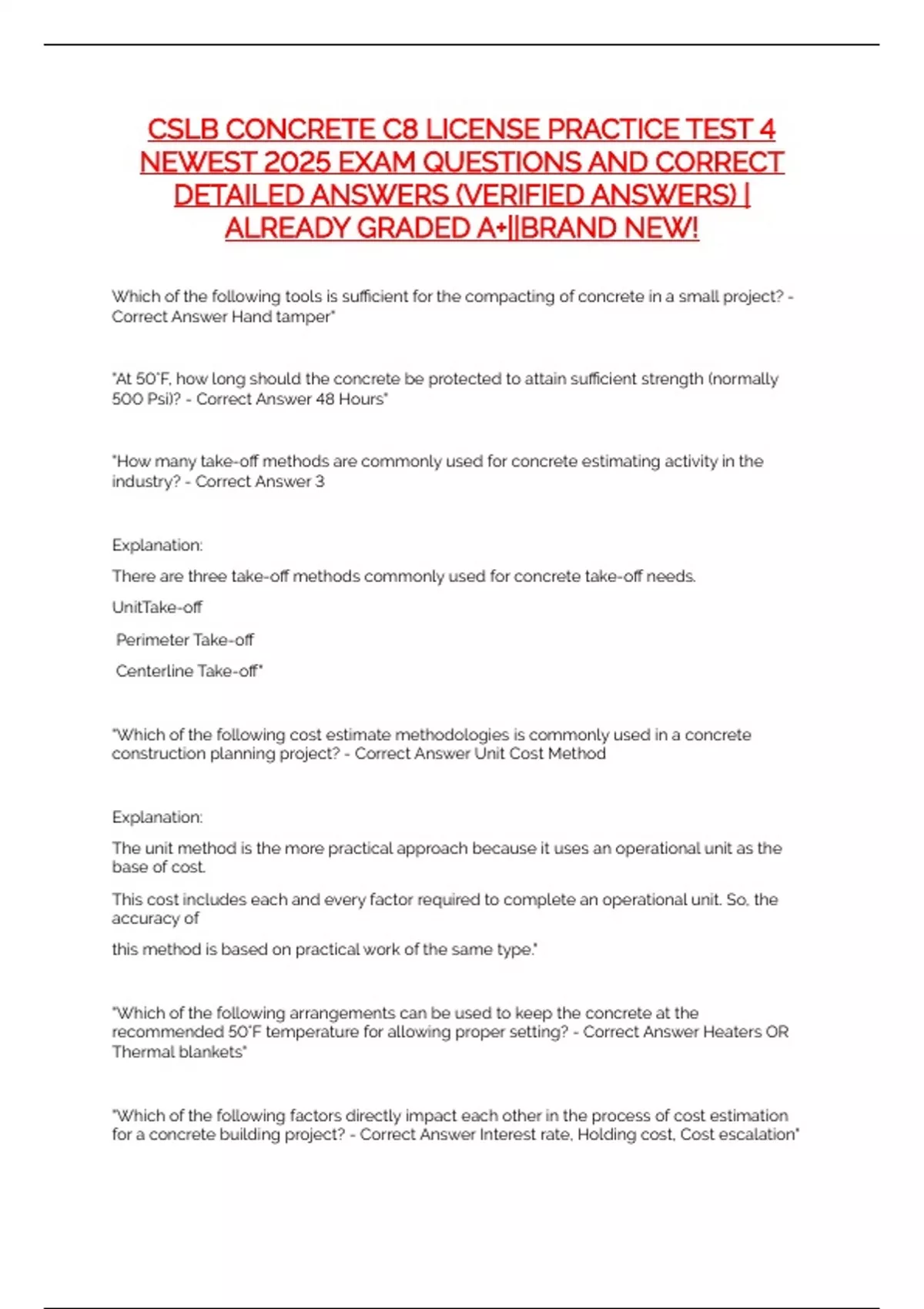 CSLB CONCRETE C8 LICENSE PRACTICE TEST 4 NEWEST 2025 EXAM QUESTIONS AND CORRECT DETAILED ANSWERS (VERIFIED ANSWERS) | ALREADY GRADED A+||BRAND NEW!

Which of the following tools is sufficient for the compacting of concrete in a small project? - Correct Answer Hand tamper"

"At 50°F, how long should the concrete be protected to attain sufficient strength (normally 500 Psi)? - Correct Answer 48 Hours"

"How many take-off methods are commonly used for concrete estimating activity in the industry? - Correct Answer 3

Explanation:

There are three take-off methods commonly used for concrete take-off needs.

UnitTake-off

Perimeter Take-off

Centerline Take-off"

"Which of the following cost estimate methodologies is commonly used in a concrete construction planning project? - Correct Answer Unit Cost Method

Explanation:

The unit method is the more practical approach because it uses an operational unit as the base of cost.

This cost includes each and every factor required to complete an operational unit. So, the accuracy of

this method is based on practical work of the same type."

"Which of the following arrangements can be used to keep the concrete at the recommended 50°F temperature for allowing proper setting? - Correct Answer Heaters OR Thermal blankets"

"Which of the following factors directly impact each other in the process of cost estimation for a concrete building project? - Correct Answer Interest rate, Holding cost, Cost escalation"